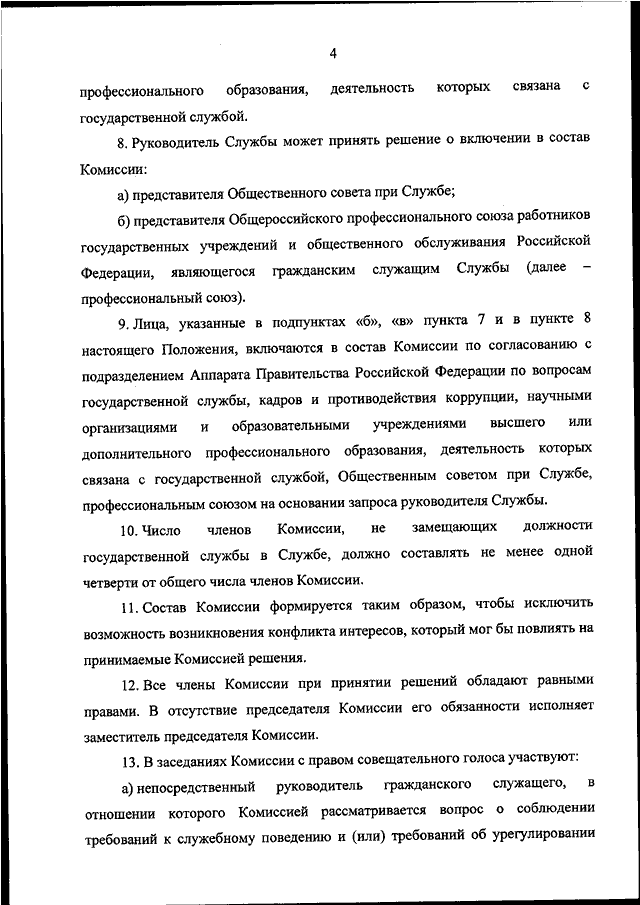 4

профессионального образования, деятельность которых связана с государственной службой.

8. Руководитель Службы может принять решение о включении в состав Комиссии:

а) представителя Общественного совета при Службе;

б) представителя Общероссийского профессионального союза работников государственных учреждений и общественного обслуживания Российской Федерации, являющегося гражданским служащим Службы (далее – профессиональный союз).

9. Лица, указанные в подпунктах «б», «в» пункта 7 и в пункте 8 настоящего Положения, включаются в состав Комиссии по согласованию с подразделением Аппарата Правительства Российской Федерации по вопросам государственной службы, кадров и противодействия коррупции, научными организациями и образовательными учреждениями высшего или дополнительного профессионального образования, деятельность которых связана с государственной службой, Общественным советом при Службе, профессиональным союзом на основании запроса руководителя Службы.

10. Число членов Комиссии, не замещающих должности государственной службы в Службе, должно составлять не менее одной четверти от общего числа членов Комиссии.

11. Состав Комиссии формируется таким образом, чтобы исключить возможность возникновения конфликта интересов, который мог бы повлиять на принимаемые Комиссией решения.

12. Все члены Комиссии при принятии решений обладают равными правами. В отсутствие председателя Комиссии его обязанности исполняет заместитель председателя Комиссии.

13. В заседаниях Комиссии с правом совещательного голоса участвуют:

а) непосредственный руководитель гражданского служащего, в отношении которого Комиссией рассматривается вопрос о соблюдении требований к служебному поведению и (или) требований об урегулировании